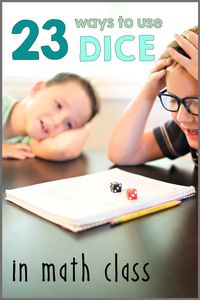 23 ways to use DICE

in math class